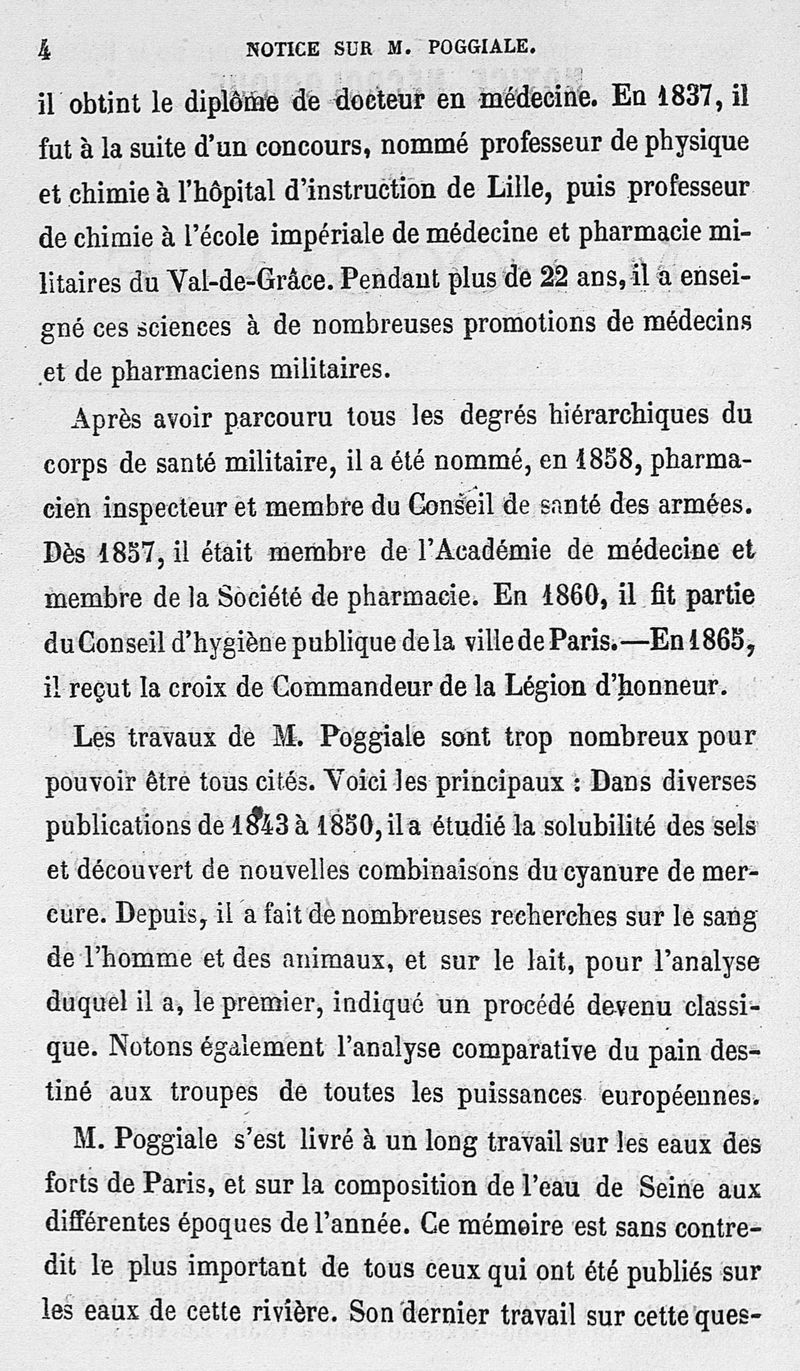 4 NOTICE SUR M. POGGIALE.

il obtint le diplôme de docteur en médecine. En 1837, il fut à la suite d'un concours, nommé professeur de physique et chimie à l'hôpital d'instruction de Lille, puis professeur de chimie à l'école impériale de médecine et pharmacie militaires du Val-de-Grâce. Pendant plus de 22 ans, il a enseigné ces sciences à de nombreuses promotions de médecins et de pharmaciens militaires.

Après avoir parcouru tous les degrés hiérarchiques du corps de santé militaire, il a été nommé, en 1858, pharmacien inspecteur et membre du Conseil de santé des armées. Dès 1857, il était membre de l'Académie de médecine et membre de la Société de pharmacie. En 1860, il fit partie du Conseil d'hygiène publique de la ville de Paris.—En 1865, il reçut la croix de Commandeur de la Légion d'honneur.

Les travaux de M. Poggiale sont trop nombreux pour pouvoir être tous cités. Voici les principaux : Dans diverses publications de 1843 à 1850, il a étudié la solubilité des sels et découvert de nouvelles combinaisons du cyanure de mercure. Depuis, il a fait de nombreuses recherches sur le sang de l'homme et des animaux, et sur le lait, pour l'analyse duquel il a, le premier, indiqué un procédé devenu classique. Notons également l'analyse comparative du pain destiné aux troupes de toutes les puissances européennes.

M. Poggiale s'est livré à un long travail sur les eaux des forts de Paris, et sur la composition de l'eau de Seine aux différentes époques de l'année. Ce mémoire est sans contredit le plus important de tous ceux qui ont été publiés sur les eaux de cette rivière. Son dernier travail sur cette ques-